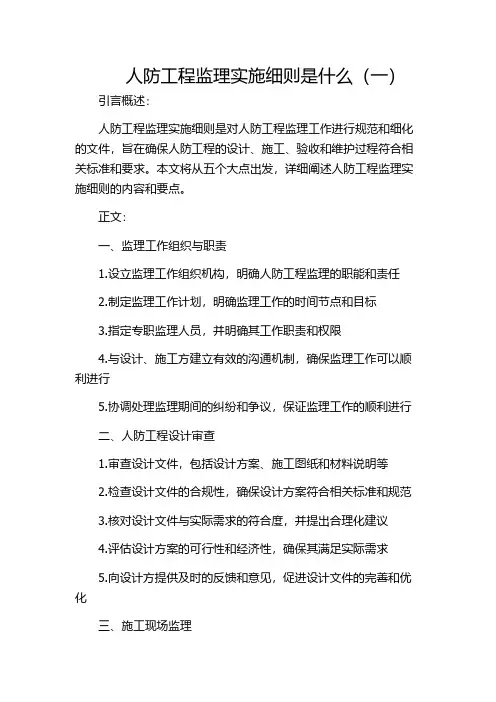 人防工程监理实施细则是什么（一）

引言概述：

人防工程监理实施细则是对人防工程监理工作进行规范和细化的文件，旨在确保人防工程的设计、施工、验收和维护过程符合相关标准和要求。本文将从五个大点出发，详细阐述人防工程监理实施细则的内容和要点。

正文：

一、监理工作组织与职责

1.设立监理工作组织机构，明确人防工程监理的职能和责任

2.制定监理工作计划，明确监理工作的时间节点和目标

3.指定专职监理人员，并明确其工作职责和权限

4.与设计、施工方建立有效的沟通机制，确保监理工作可以顺利进行

5.协调处理监理期间的纠纷和争议，保证监理工作的顺利进行

二、人防工程设计审查

1.审查设计文件，包括设计方案、施工图纸和材料说明等

2.检查设计文件的合规性，确保设计方案符合相关标准和规范

3.核对设计文件与实际需求的符合度，并提出合理化建议

4.评估设计方案的可行性和经济性，确保其满足实际需求

5.向设计方提供及时的反馈和意见，促进设计文件的完善和优化

三、施工现场监理